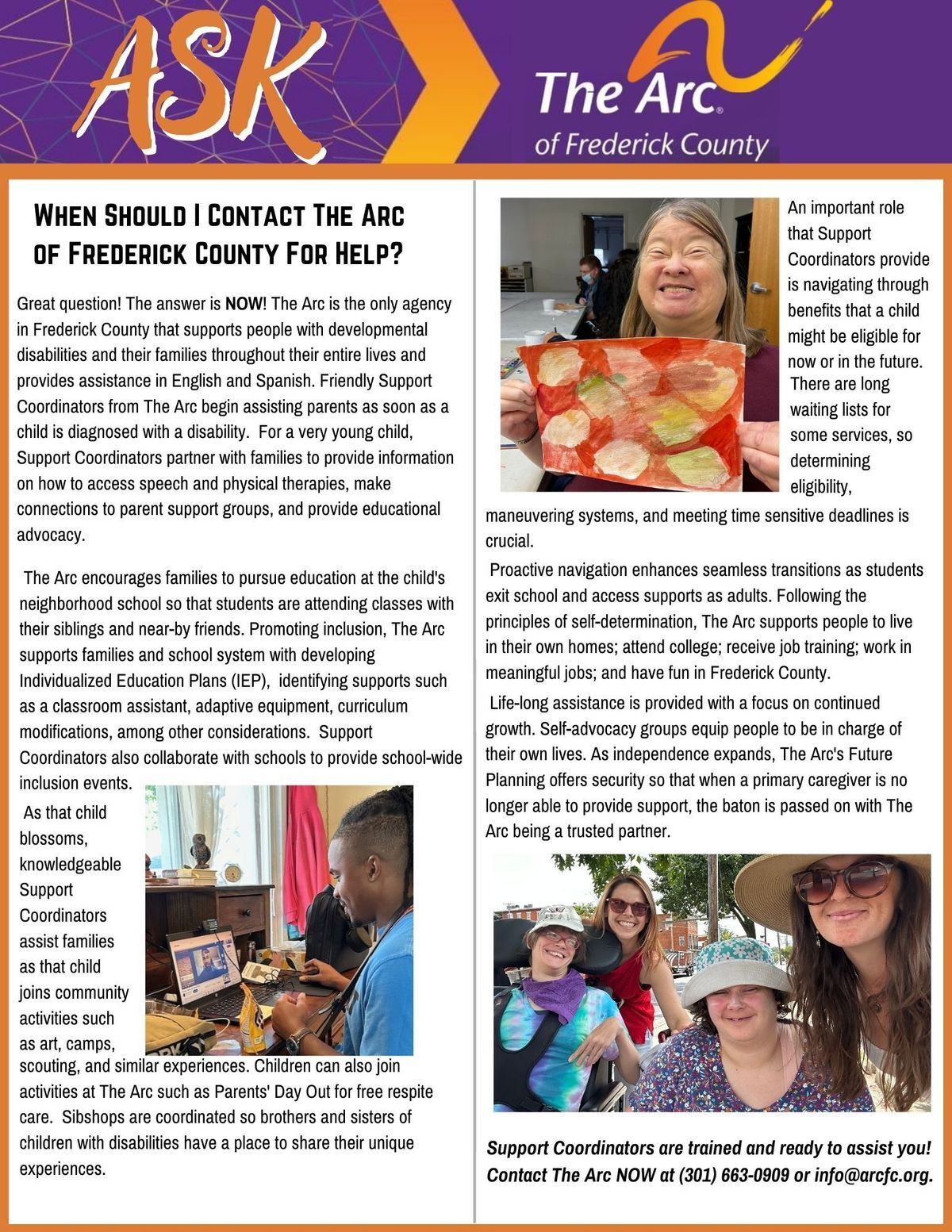 ASK

The Arc® of Frederick County

When Should I Contact The Arc of Frederick County For Help?

Great question! The answer is NOW! The Arc is the only agency in Frederick County that supports people with developmental disabilities and their families throughout their entire lives and provides assistance in English and Spanish. Friendly Support Coordinators from The Arc begin assisting parents as soon as a child is diagnosed with a disability. For a very young child, Support Coordinators partner with families to provide information on how to access speech and physical therapies, make connections to parent support groups, and provide educational advocacy.

The Arc encourages families to pursue education at the child's neighborhood school so that students are attending classes with their siblings and near-by friends. Promoting inclusion, The Arc supports families and school system with developing Individualized Education Plans (IEP), identifying supports such as a classroom assistant, adaptive equipment, curriculum modifications, among other considerations. Support Coordinators also collaborate with schools to provide school-wide inclusion events.

As that child blossoms, knowledgeable Support Coordinators assist families as that child joins community activities such as art, camps, scouting, and similar experiences. Children can also join activities at The Arc such as Parents' Day Out for free respite care. Sibshops are coordinated so brothers and sisters of children with disabilities have a place to share their unique experiences.

An important role that Support Coordinators provide is navigating through benefits that a child might be eligible for now or in the future. There are long waiting lists for some services, so determining eligibility, maneuvering systems, and meeting time sensitive deadlines is crucial.

Proactive navigation enhances seamless transitions as students exit school and access supports as adults. Following the principles of self-determination, The Arc supports people to live in their own homes; attend college; receive job training; work in meaningful jobs; and have fun in Frederick County.

Life-long assistance is provided with a focus on continued growth. Self-advocacy groups equip people to be in charge of their own lives. As independence expands, The Arc's Future Planning offers security so that when a primary caregiver is no longer able to provide support, the baton is passed on with The Arc being a trusted partner.

Support Coordinators are trained and ready to assist you! Contact The Arc NOW at (301) 663-0909 or info@arcfc.org.